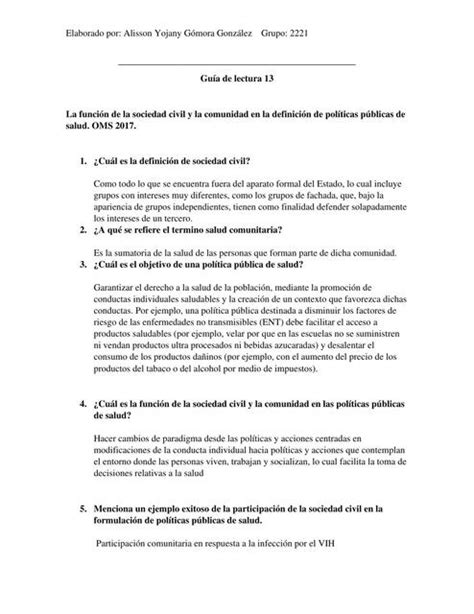 Elaborado por: Alisson Yojany Gómora González Grupo: 2221

Guía de lectura 13

La función de la sociedad civil y la comunidad en la definición de políticas públicas de salud. OMS 2017.

1. ¿Cuál es la definición de sociedad civil?

Como todo lo que se encuentra fuera del aparato formal del Estado, lo cual incluye grupos con intereses muy diferentes, como los grupos de fachada, que, bajo la apariencia de grupos independientes, tienen como finalidad defender solapadamente los intereses de un tercero.

2. ¿A qué se refiere el termino salud comunitaria?

Es la sumatoria de la salud de las personas que forman parte de dicha comunidad.

3. ¿Cuál es el objetivo de una política pública de salud?

Garantizar el derecho a la salud de la población, mediante la promoción de conductas individuales saludables y la creación de un contexto que favorezca dichas conductas. Por ejemplo, una política pública destinada a disminuir los factores de riesgo de las enfermedades no transmisibles (ENT) debe facilitar el acceso a productos saludables (por ejemplo, velar por que en las escuelas no se suministren ni vendan productos ultra procesados ni bebidas azucaradas) y desalentar el consumo de los productos dañinos (por ejemplo, con el aumento del precio de los productos del tabaco o del alcohol por medio de impuestos).

4. ¿Cuál es la función de la sociedad civil y la comunidad en las políticas públicas de salud?

Hacer cambios de paradigma desde las políticas y acciones centradas en modificaciones de la conducta individual hacia políticas y acciones que contemplan el entorno donde las personas viven, trabajan y socializan, lo cual facilita la toma de decisiones relativas a la salud

5. Menciona un ejemplo exitoso de la participación de la sociedad civil en la formulación de políticas públicas de salud.

Participación comunitaria en respuesta a la infección por el VIH